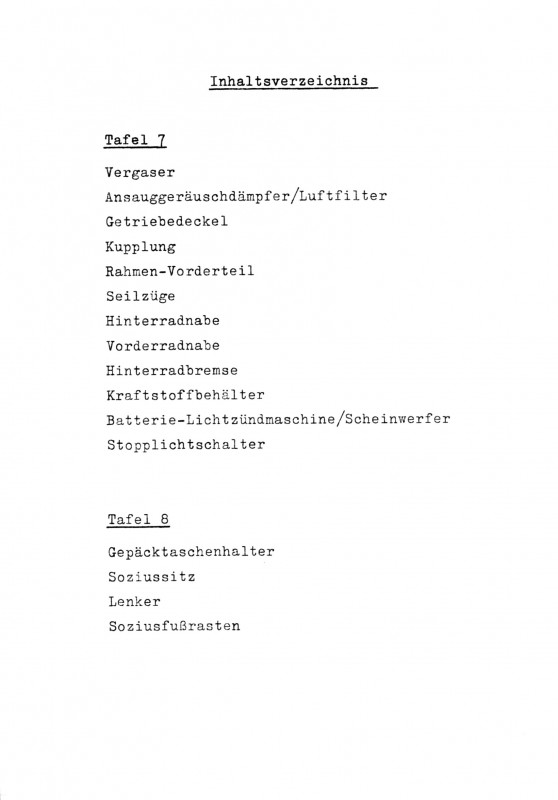 Inhaltsverzeichnis

Tafel 7

Vergaser
Ansauggeräuschdämpfer/Luftfilter
Getriebedeckel
Kupplung
Rahmen-Vorderteil
Seilzüge
Hinterradnabe
Vorderradnabe
Hinterradbremse
Kraftstoffbehälter
Batterie-Lichtzündmaschine/Scheinwerfer
Stopplichtschalter

Tafel 8

Gepäcktaschenhalter
Soziussitz
Lenker
Soziusfußrasten